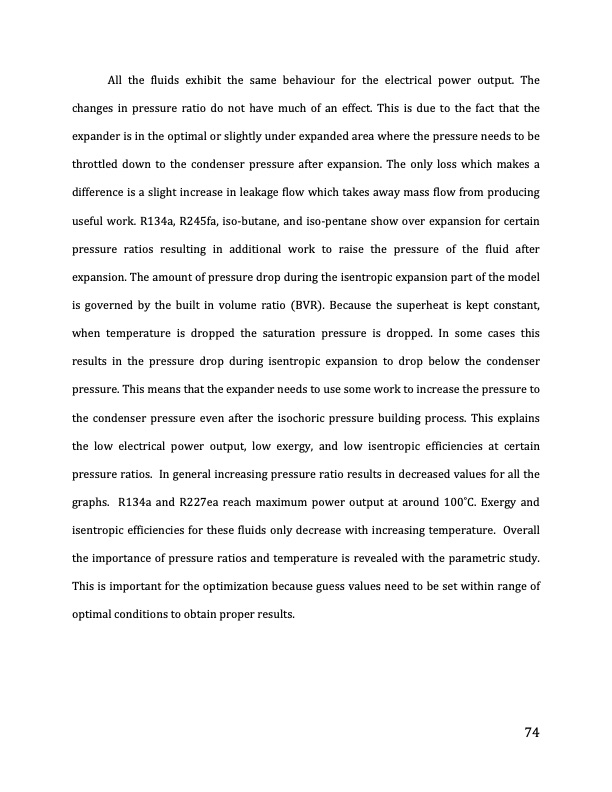 All the fluids exhibit the same behaviour for the electrical power output. The changes in pressure ratio do not have much of an effect. This is due to the fact that the expander is in the optimal or slightly under expanded area where the pressure needs to be throttled down to the condenser pressure after expansion. The only loss which makes a difference is a slight increase in leakage flow which takes away mass flow from producing useful work. R134a, R245fa, iso-butane, and iso-pentane show over expansion for certain pressure ratios resulting in additional work to raise the pressure of the fluid after expansion. The amount of pressure drop during the isentropic expansion part of the model is governed by the built in volume ratio (BVR). Because the superheat is kept constant, when temperature is dropped the saturation pressure is dropped. In some cases this results in the pressure drop during isentropic expansion to drop below the condenser pressure. This means that the expander needs to use some work to increase the pressure to the condenser pressure even after the isochoric pressure building process. This explains the low electrical power output, low exergy, and low isentropic efficiencies at certain pressure ratios. In general increasing pressure ratio results in decreased values for all the graphs. R134a and R227ea reach maximum power output at around 100°C. Exergy and isentropic efficiencies for these fluids only decrease with increasing temperature. Overall the importance of pressure ratios and temperature is revealed with the parametric study. This is important for the optimization because guess values need to be set within range of optimal conditions to obtain proper results.

74